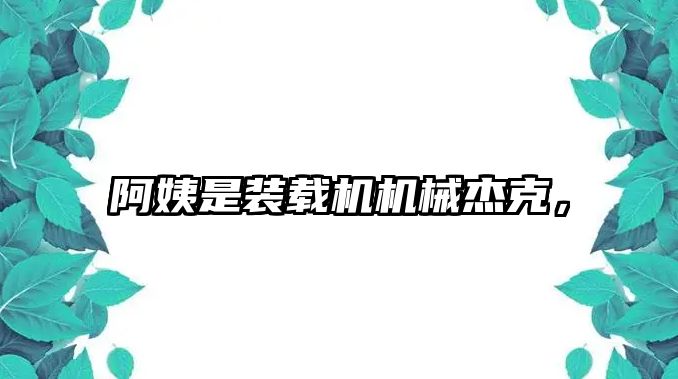 阿姨是装载机机械杰克，